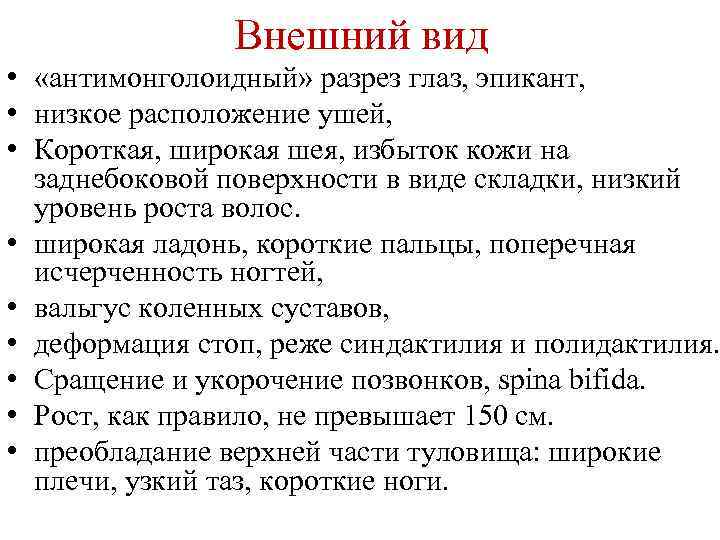 Внешний вид

• «антимонголоидный» разрез глаз, эпикант,
• низкое расположение ушей,
• Короткая, широкая шея, избыток кожи на заднебоковой поверхности в виде складки, низкий уровень роста волос.
• широкая ладонь, короткие пальцы, поперечная исчерченность ногтей,
• вальгус коленных суставов,
• деформация стоп, реже синдактилия и полидактилия.
• Сращение и укорочение позвонков, spina bifida.
• Рост, как правило, не превышает 150 см.
• преобладание верхней части туловища: широкие плечи, узкий таз, короткие ноги.